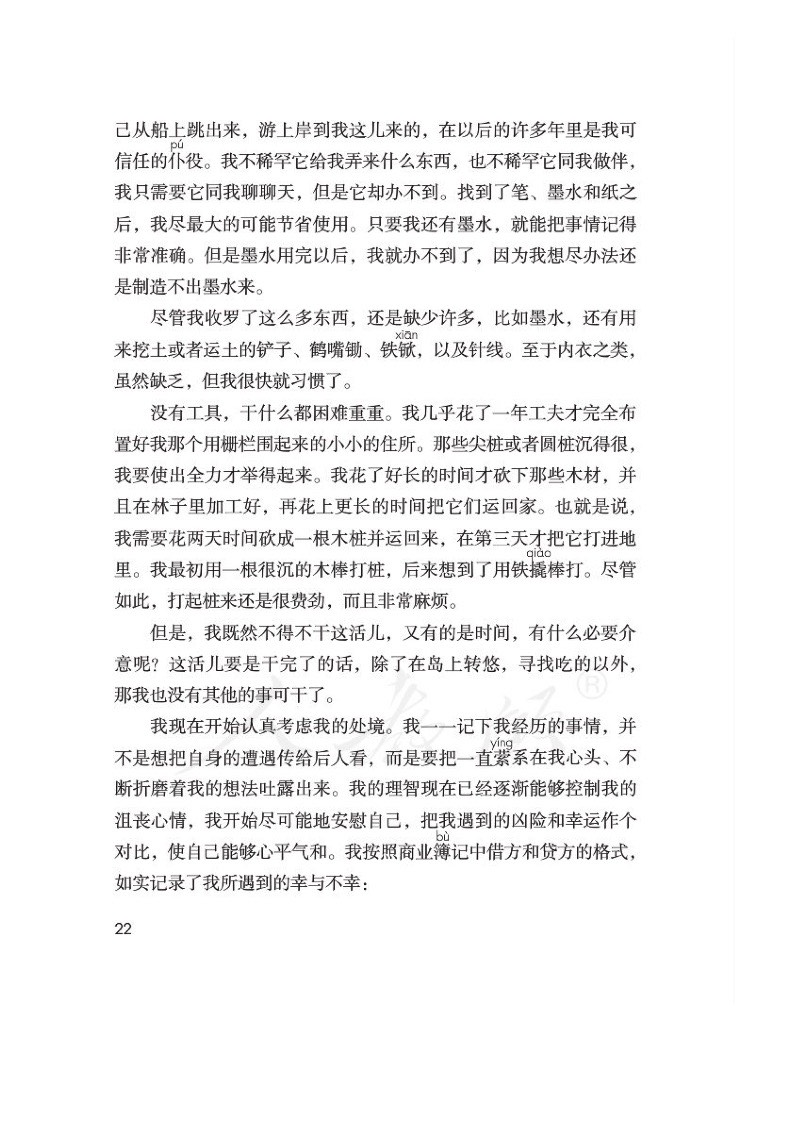 己从船上跳出来，游上岸到我这儿来的，在以后的许多年里是我可信任的仆（pú）役。我不稀罕它给我弄来什么东西，也不稀罕它同我做伴，我只需要它同我聊聊天，但是它却办不到。找到了笔、墨水和纸之后，我尽最大的可能节省使用。只要我还有墨水，就能把事情记得非常准确。但是墨水用完以后，我就办不到了，因为我想尽办法还是制造不出墨水来。

尽管我收罗了这么多东西，还是缺少许多，比如墨水，还有用来挖土或者运土的铲子、鹤嘴锄、铁锨（xiān），以及针线。至于内衣之类，虽然缺乏，但我很快就习惯了。

没有工具，干什么都困难重重。我几乎花了一年工夫才完全布置好我那个用栅栏围起来的小小的住所。那些尖桩或者圆桩沉得很，我要使出全力才举得起来。我花了好长的时间才砍下那些木材，并且在林子里加工好，再花上更长的时间把它们运回家。也就是说，我需要花两天时间砍成一根木桩并运回来，在第三天才把它打进地里。我最初用一根很沉的木棒打桩，后来想到了用铁撬（qiào）棒打。尽管如此，打起桩来还是很费劲，而且非常麻烦。

但是，我既然不得不干这活儿，又有的是时间，有什么必要介意呢？这活儿要是干完了的话，除了在岛上转悠，寻找吃的以外，那我也没有其他的事可干了。

我现在开始认真考虑我的处境。我一一记下我经历的事情，并不是想把自身的遭遇传给后人看，而是要把一直萦（yíng）系在我心头、不断折磨着我的想法吐露出来。我的理智现在已经逐渐能够控制我的沮丧心情，我开始尽可能地安慰自己，把我遇到的凶险和幸运作个对比，使自己能够心平气和。我按照商业簿（bù）记中借方和贷方的格式，如实记录了我所遇到的幸与不幸：

22